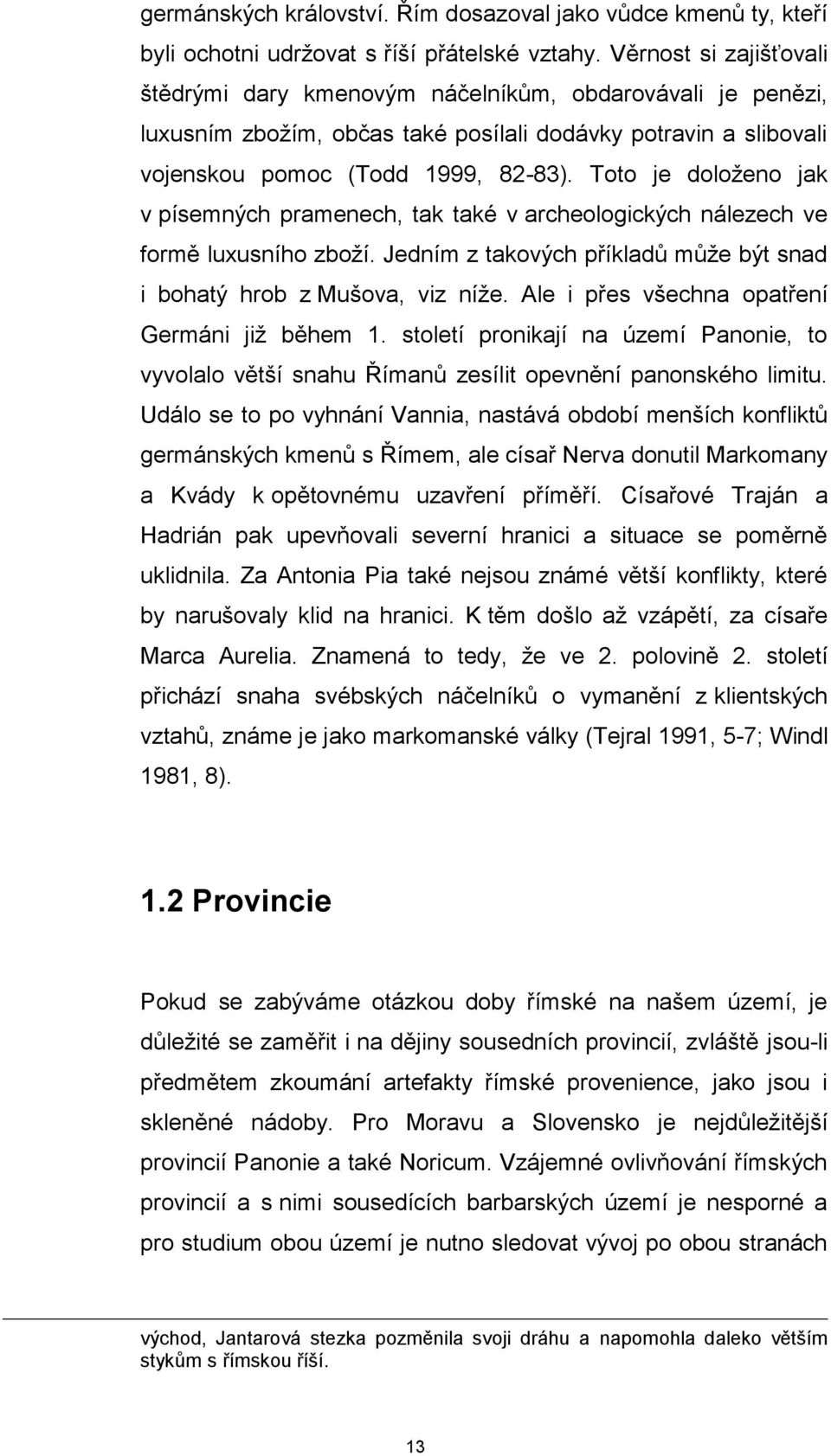 germánských království. Řím dosazoval jako vůdce kmenů ty, kteří byli ochotni udržovat s říší přátelské vztahy. Věrnost si zajišťovali štědrými dary kmenovým náčelníkům, obdarovávali je penězi, luxusním zbožím, občas také posílali dodávky potravin a slibovali vojenskou pomoc (Todd 1999, 82-83). Toto je doloženo jak v písemných pramenech, tak také v archeologických nálezech ve formě luxusního zboží. Jedním z takových příkladů může být snad i bohatý hrob z Mušova, viz níže. Ale i přes všechna opatření Germáni již během 1. století pronikají na území Panonie, to vyvolalo větší snahu Římanů zesílit opevnění panonského limitu. Událo se to po vyhnání Vannia, nastává období menších konfliktů germánských kmenů s Římem, ale císař Nerva donutil Markomany a Kvády k opětovnému uzavření příměří. Císařové Traján a Hadrián pak upevňovali severní hranici a situace se poměrně uklidnila. Za Antonia Pia také nejsou známé větší konflikty, které by narušovaly klid na hranici. K těm došlo až vzápětí, za císaře Marca Aurelia. Znamená to tedy, že ve 2. polovině 2. století přichází snaha svébských náčelníků o vymanění z klientských vztahů, známe je jako markomanské války (Tejral 1991, 5-7; Windl 1981, 8).

1.2 Provincie

Pokud se zabýváme otázkou doby římské na našem území, je důležité se zaměřit i na dějiny sousedních provincií, zvláště jsou-li předmětem zkoumání artefakty římské provenience, jako jsou i skleněné nádoby. Pro Moravu a Slovensko je nejdůležitější provincií Panonie a také Noricum. Vzájemné ovlivňování římských provincií a s nimi sousedících barbarských území je nesporné a pro studium obou území je nutno sledovat vývoj po obou stranách

východ, Jantarová stezka pozměnila svoji dráhu a napomohla daleko větším stykům s římskou říší.

13